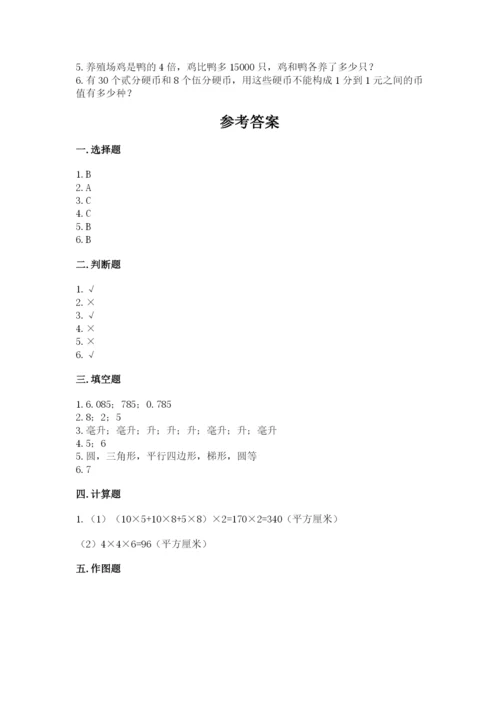 5. 养殖场鸡是鸭的 4 倍，鸡比鸭多 15000 只，鸡和鸭各养了多少只？
6. 有 30 个贰分硬币和 8 个伍分硬币，用这些硬币不能构成 1 分到 1 元之间的币值有多少种？

参考答案

一. 选择题

1. B
2. A
3. C
4. C
5. B
6. B

二. 判断题

1. √
2. ×
3. √
4. ×
5. ×
6. √

三. 填空题

1. 6. 085；785；0. 785
2. 8；2；5
3. 毫升；毫升；升；升；升；毫升；升；毫升
4. 5；6
5. 圆，三角形，平行四边形，梯形，圆等
6. 7

四. 计算题

1. （1）（10×5+10×8+5×8）×2=170×2=340（平方厘米）

（2）4×4×6=96（平方厘米）

五. 作图题